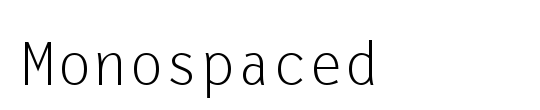 Monospaced